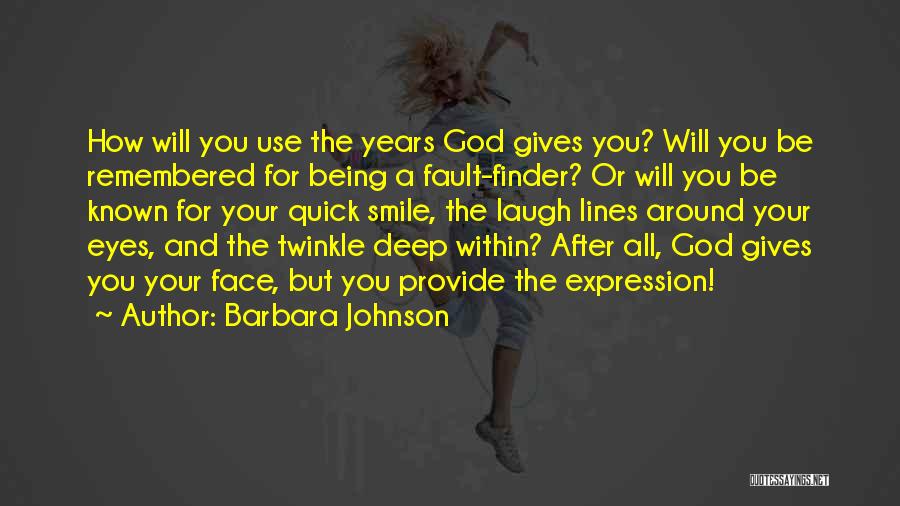 How will you use the years God gives you? Will you be remembered for being a fault-finder? Or will you be known for your quick smile, the laugh lines around your eyes, and the twinkle deep within? After all, God gives you your face, but you provide the expression!

~ Author: Barbara Johnson

QUOTESSAYINGS.NET